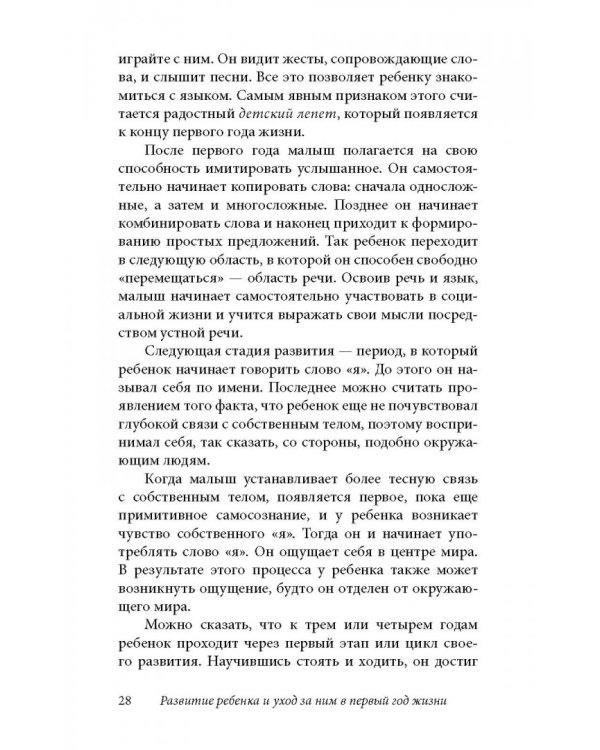 играйте с ним. Он видит жесты, сопровождающие слова, и слышит песни. Все это позволяет ребенку знакомиться с языком. Самым явным признаком этого считается радостный детский лепет, который появляется к концу первого года жизни.

После первого года малыш полагается на свою способность имитировать услышанное. Он самостоятельно начинает копировать слова: сначала односложные, а затем и многосложные. Позднее он начинает комбинировать слова и наконец приходит к формированию простых предложений. Так ребенок переходит в следующую область, в которой он способен свободно «перемещаться» — область речи. Освоив речь и язык, малыш начинает самостоятельно участвовать в социальной жизни и учится выражать свои мысли посредством устной речи.

Следующая стадия развития — период, в который ребенок начинает говорить слово «я». До этого он называл себя по имени. Последнее можно считать проявлением того факта, что ребенок еще не почувствовал глубокой связи с собственным телом, поэтому воспринимал себя, так сказать, со стороны, подобно окружающим людям.

Когда малыш устанавливает более тесную связь с собственным телом, появляется первое, пока еще примитивное самосознание, и у ребенка возникает чувство собственного «я». Тогда он и начинает употреблять слово «я». Он ощущает себя в центре мира. В результате этого процесса у ребенка также может возникнуть ощущение, будто он отделен от окружающего мира.

Можно сказать, что к трем или четырем годам ребенок проходит через первый этап или цикл своего развития. Научившись стоять и ходить, он достиг

28 Развитие ребенка и уход за ним в первый год жизни